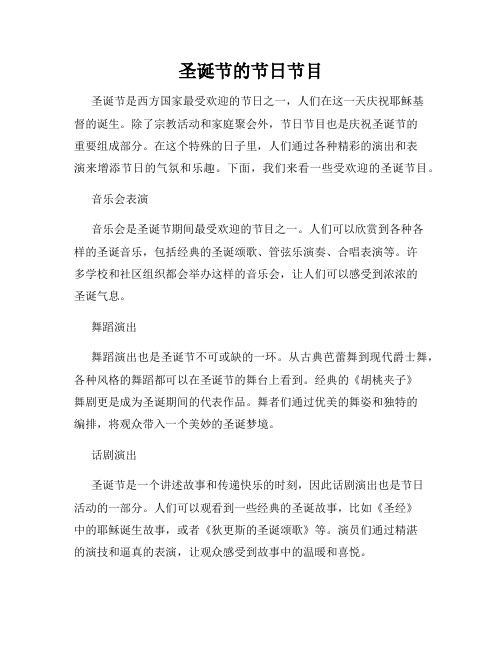 圣诞节的节日节目

圣诞节是西方国家最受欢迎的节日之一，人们在这一天庆祝耶稣基督的诞生。除了宗教活动和家庭聚会外，节日节目也是庆祝圣诞节的重要组成部分。在这个特殊的日子里，人们通过各种精彩的演出和表演来增添节日的气氛和乐趣。下面，我们来看一些受欢迎的圣诞节目。

音乐会表演

音乐会是圣诞节期间最受欢迎的节目之一。人们可以欣赏到各种各样的圣诞音乐，包括经典的圣诞颂歌、管弦乐演奏、合唱表演等。许多学校和社区组织都会举办这样的音乐会，让人们可以感受到浓浓的圣诞气息。

舞蹈演出

舞蹈演出也是圣诞节不可或缺的一环。从古典芭蕾舞到现代爵士舞，各种风格的舞蹈都可以在圣诞节的舞台上看到。经典的《胡桃夹子》舞剧更是成为圣诞期间的代表作品。舞者们通过优美的舞姿和独特的编排，将观众带入一个美妙的圣诞梦境。

话剧演出

圣诞节是一个讲述故事和传递快乐的时刻，因此话剧演出也是节日活动的一部分。人们可以观看到一些经典的圣诞故事，比如《圣经》中的耶稣诞生故事，或者《狄更斯的圣诞颂歌》等。演员们通过精湛的演技和逼真的表演，让观众感受到故事中的温暖和喜悦。